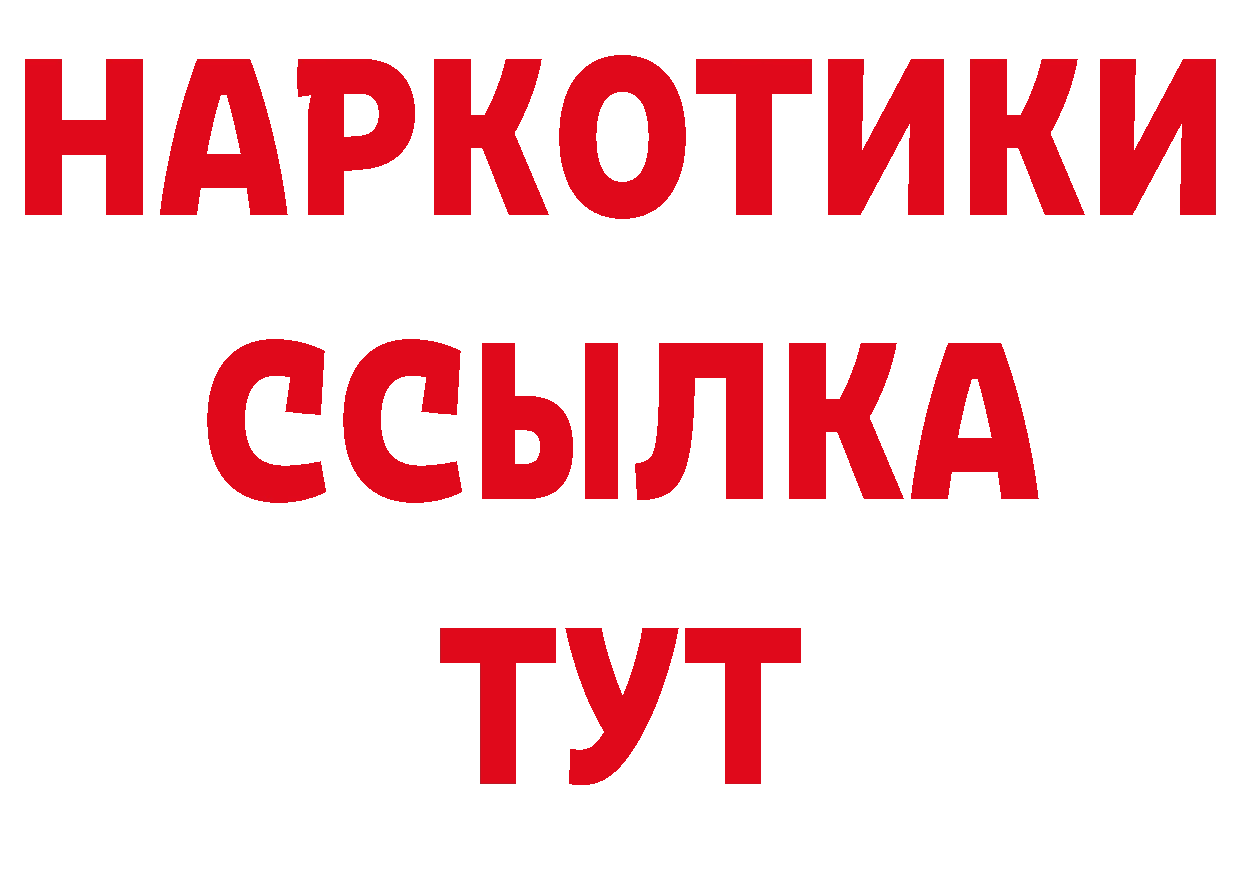 НАРКОТИКИ ССЫЛКА ТУТ